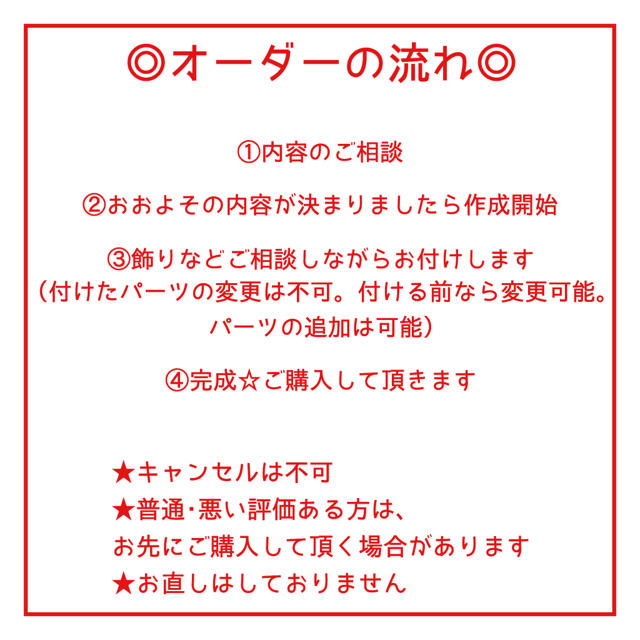 ◎オーダーの流れ◎

①内容のご相談

②おおよその内容が決まりましたら作成開始

③飾りなどご相談しながらお付けします
（付けたパーツの変更は不可。付ける前なら変更可能。
パーツの追加は可能）

④完成☆ご購入して頂きます

★キャンセルは不可
★普通･悪い評価ある方は、
お先にご購入して頂く場合があります
★お直しはしておりません